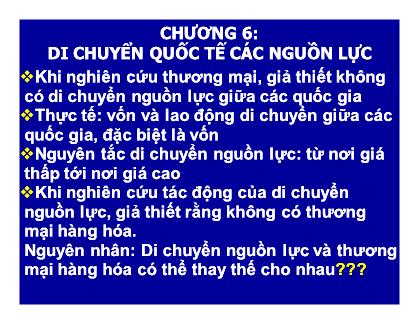 CHƯƠNG 6:
DI CHUYỂN QUỐC TẾ CÁC NGUỒN LỰC

❖Khi nghiên cứu thương mại, giả thiết không có di chuyển nguồn lực giữa các quốc gia

❖Thực tế: vốn và lao động di chuyển giữa các quốc gia, đặc biệt là vốn

❖Nguyên tắc di chuyển nguồn lực: từ nơi giá thấp tới nơi giá cao

❖Khi nghiên cứu tác động của di chuyển nguồn lực, giả thiết rằng không có thương mại hàng hóa.

Nguyên nhân: Di chuyển nguồn lực và thương mại hàng hóa có thể thay thế cho nhau???